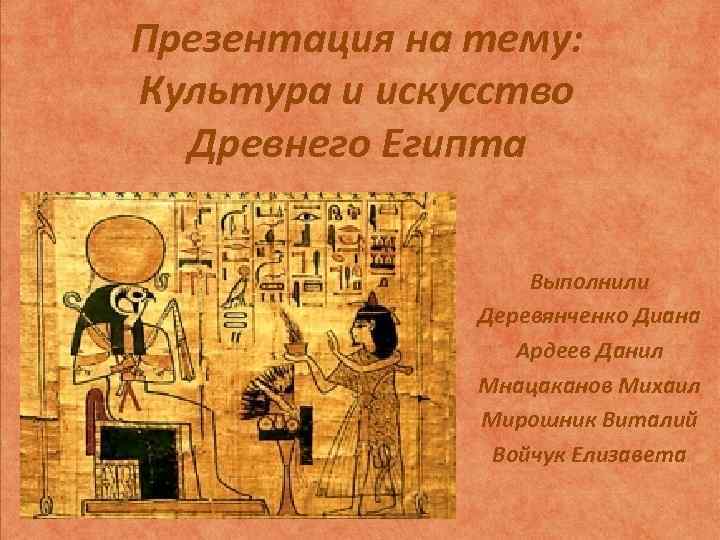 Презентация на тему:
Культура и искусство
Древнего Египта

Выполнили
Деревянченко Диана
Ардеев Данил
Мнацаканов Михаил
Мирошник Виталий
Войчук Елизавета